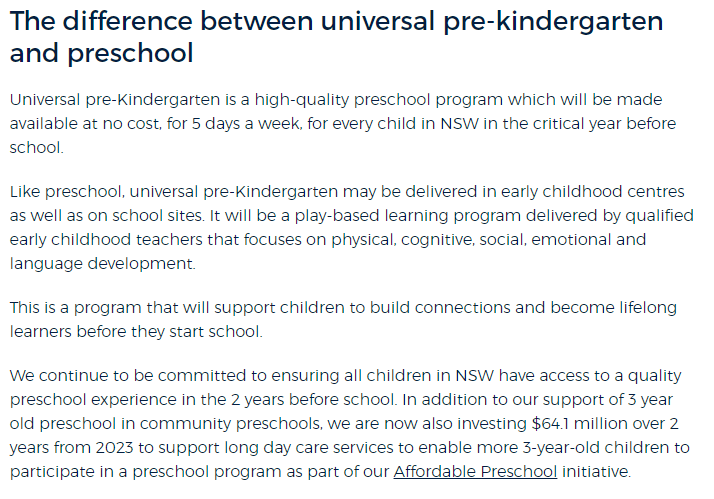 The difference between universal pre-kindergarten and preschool

Universal pre-Kindergarten is a high-quality preschool program which will be made available at no cost, for 5 days a week, for every child in NSW in the critical year before school.

Like preschool, universal pre-Kindergarten may be delivered in early childhood centres as well as on school sites. It will be a play-based learning program delivered by qualified early childhood teachers that focuses on physical, cognitive, social, emotional and language development.

This is a program that will support children to build connections and become lifelong learners before they start school.

We continue to be committed to ensuring all children in NSW have access to a quality preschool experience in the 2 years before school. In addition to our support of 3 year old preschool in community preschools, we are now also investing \$64.1 million over 2 years from 2023 to support long day care services to enable more 3-year-old children to participate in a preschool program as part of our Affordable Preschool initiative.